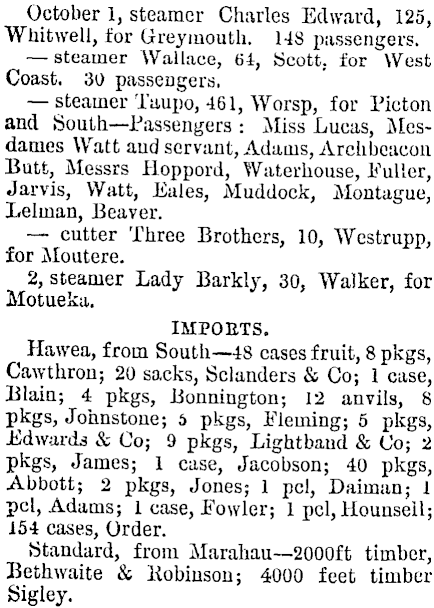 October 1, steamer Charles Edward, 125, Whitwell, for Greymouth. 148 passengers.

— steamer Wallace, 64, Scott, for West Coast. 30 passengers.

— steamer Taupo, 461, Worsp, for Picton and South—Passengers: Miss Lucas, Mesdames Watt and servant, Adams, Archbeacon Butt, Messrs Hoppord, Waterhouse, Fuller, Jarvis, Watt, Eales, Muddock, Montague, Lelman, Beaver.

— cutter Three Brothers, 10, Westrupp, for Moutere.

2, steamer Lady Barkly, 30, Walker, for Motueka.

IMPORTS.

Hawea, from South—48 cases fruit, 8 pkgs, Cawthron; 20 sacks, Sclanders & Co; 1 case, Blain; 4 pkgs, Bonnington; 12 anvils, 8 pkgs, Johnstone; 5 pkgs, Fleming; 5 pkgs, Edwards & Co; 9 pkgs, Lightband & Co; 2 pkgs, James; 1 case, Jacobson; 40 pkgs, Abbott; 2 pkgs, Jones; 1 pcl, Daiman; 1 pcl, Adams; 1 case, Fowler; 1 pcl, Hounsell; 154 cases, Order.

Standard, from Marahau—2000ft timber, Bethwaite & Robinson; 4000 feet timber Sigley.